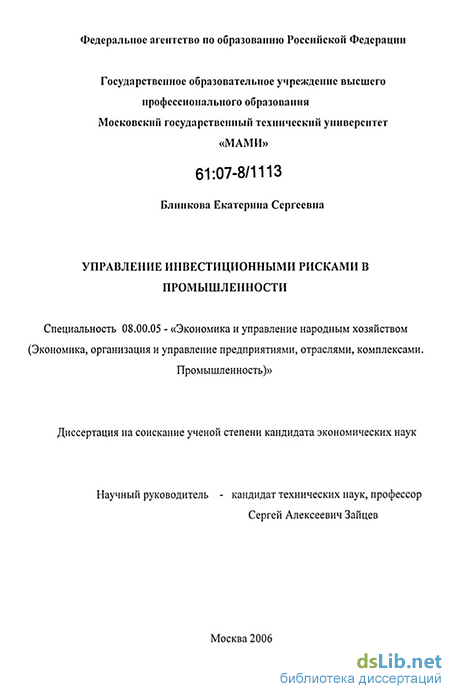 Федеральное агентство по образованию Российской Федерации

Государственное образовательное учреждение высшего профессионального образования
Московский государственный технический университет
«МАМИ»

61:07-8/1113

Блинкова Екатерина Сергеевна

УПРАВЛЕНИЕ ИНВЕСТИЦИОННЫМИ РИСКАМИ В ПРОМЫШЛЕННОСТИ

Специальность 08.00.05 - «Экономика и управление народным хозяйством (Экономика, организация и управление предприятиями, отраслями, комплексами. Промышленность)»

Диссертация на соискание ученой степени кандидата экономических наук

Научный руководитель - кандидат технических наук, профессор
Сергей Алексеевич Зайцев

Москва 2006

dsLib.net
библиотека диссертаций